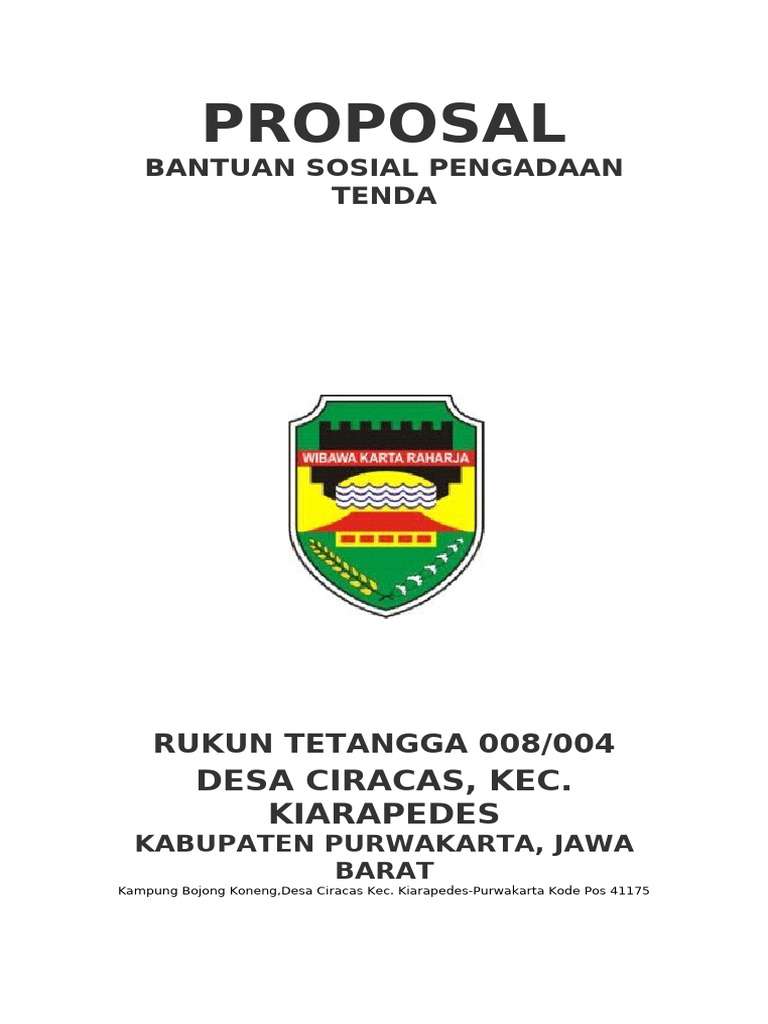 PROPOSAL

BANTUAN SOSIAL PENGADAAN TENDA

WIBAWA KARTA RAHARJA

RUKUN TETANGGA 008/004

DESA CIRACAS, KEC. KIARAPEDES

KABUPATEN PURWAKARTA, JAWA BARAT

Kampung Bojong Koneng,Desa Ciracas Kec. Kiarapedes-Purwakarta Kode Pos 41175